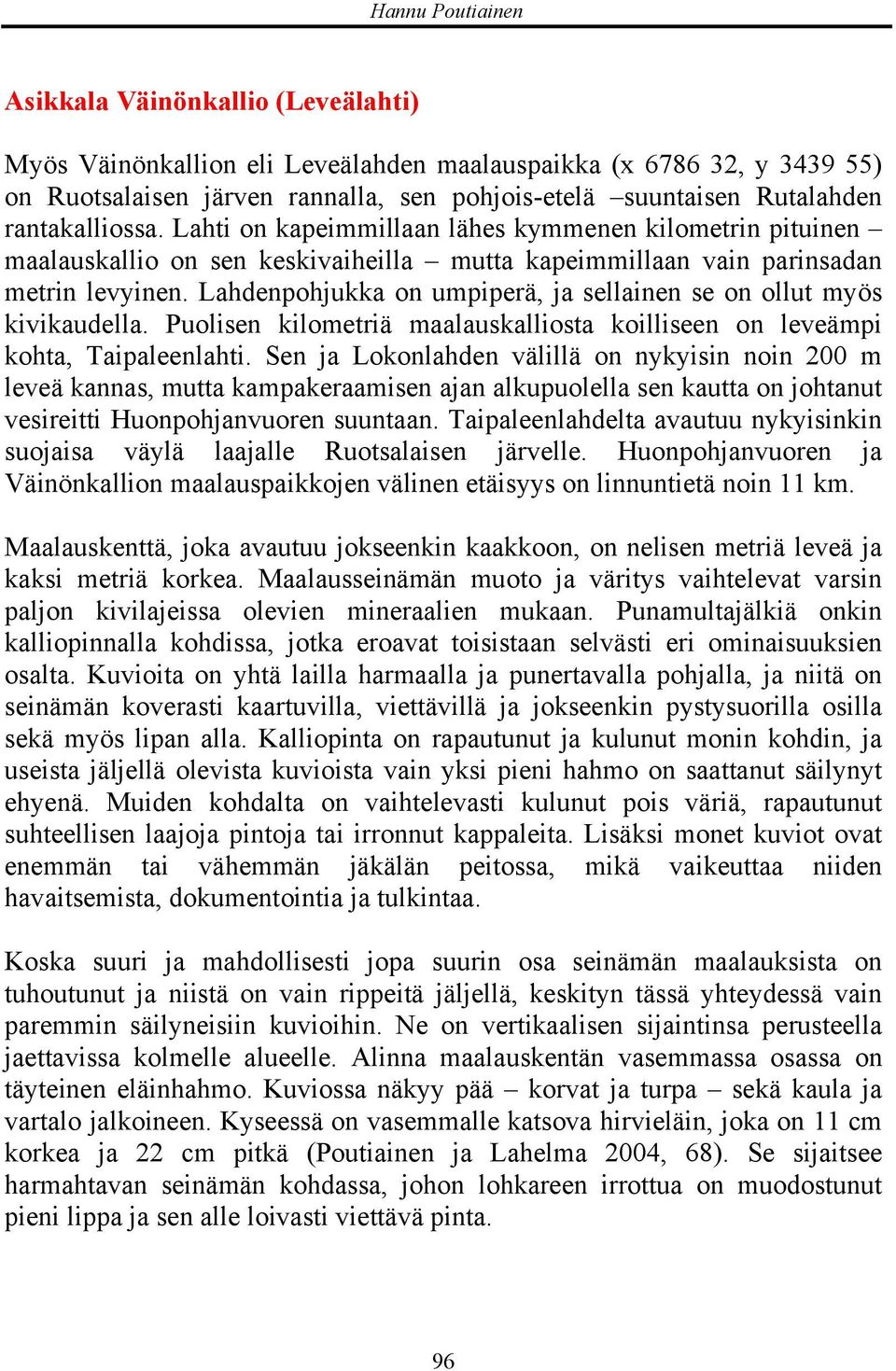 Hannu Poutiainen

Asikkala Väinönkallio (Leveälahti)

Myös Väinönkallion eli Leveälahden maalauspaikka (x 6786 32, y 3439 55) on Ruotsalaisen järven rannalla, sen pohjois-etelä –suuntaisen Rutalahden rantakalliossa. Lahti on kapeimmillaan lähes kymmenen kilometrin pituinen – maalauskallio on sen keskivaiheilla – mutta kapeimmillaan vain parinsadan metrin levyinen. Lahdenpohjukka on umpiperä, ja sellainen se on ollut myös kivikaudella. Puolisen kilometriä maalauskalliosta koilliseen on leveämpi kohta, Taipaleenlahti. Sen ja Lokonlahden välillä on nykyisin noin 200 m leveä kannas, mutta kampakeraamisen ajan alkupuolella sen kautta on johtanut vesireitti Huonpohjanvuoren suuntaan. Taipaleenlahdelta avautuu nykyisinkin suojaisa väylä laajalle Ruotsalaisen järvelle. Huonpohjanvuoren ja Väinönkallion maalauspaikkojen välinen etäisyys on linnuntietä noin 11 km.

Maalauskenttä, joka avautuu jokseenkin kaakkoon, on nelisen metriä leveä ja kaksi metriä korkea. Maalausseinämän muoto ja väritys vaihtelevat varsin paljon kivilajeissa olevien mineraalien mukaan. Punamultajälkiä onkin kalliopinnalla kohdissa, jotka eroavat toisistaan selvästi eri ominaisuuksien osalta. Kuvioita on yhtä lailla harmaalla ja punertavalla pohjalla, ja niitä on seinämän koverasti kaartuvilla, viettävillä ja jokseenkin pystysuorilla osilla sekä myös lipan alla. Kalliopinta on rapautunut ja kulunut monin kohdin, ja useista jäljellä olevista kuvioista vain yksi pieni hahmo on saattanut säilynyt ehyenä. Muiden kohdalta on vaihtelevasti kulunut pois väriä, rapautunut suhteellisen laajoja pintoja tai irronnut kappaleita. Lisäksi monet kuviot ovat enemmän tai vähemmän jäkälän peitossa, mikä vaikeuttaa niiden havaitsemista, dokumentointia ja tulkintaa.

Koska suuri ja mahdollisesti jopa suurin osa seinämän maalauksista on tuhoutunut ja niistä on vain rippeitä jäljellä, keskityn tässä yhteydessä vain paremmin säilyneisiin kuvioihin. Ne on vertikaalisen sijaintinsa perusteella jaettavissa kolmelle alueelle. Alinna maalauskentän vasemmassa osassa on täyteinen eläinhahmo. Kuviossa näkyy pää – korvat ja turpa – sekä kaula ja vartalo jalkoineen. Kyseessä on vasemmalle katsova hirvieläin, joka on 11 cm korkea ja 22 cm pitkä (Poutiainen ja Lahelma 2004, 68). Se sijaitsee harmahtavan seinämän kohdassa, johon lohkareen irrottua on muodostunut pieni lippa ja sen alle loivasti viettävä pinta.

96